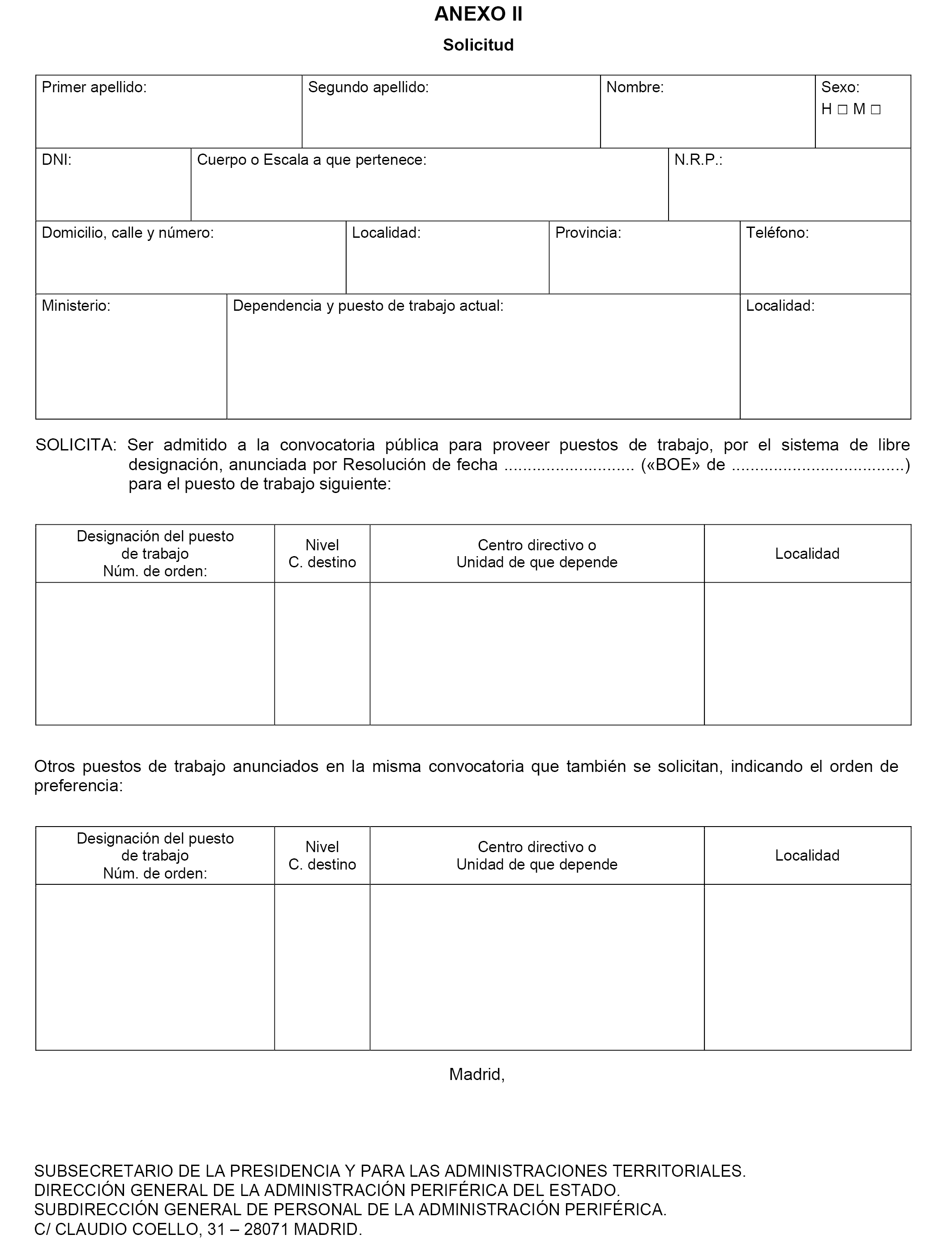 ANEXO II

Solicitud

| Primer apellido: | Segundo apellido: | Nombre: | Sexo: H □ M □ |
|---|---|---|---|

| DNI: | Cuerpo o Escala a que pertenece: | N.R.P.: |
|---|---|---|

| Domicilio, calle y número: | Localidad: | Provincia: | Teléfono: |
|---|---|---|---|

| Ministerio: | Dependencia y puesto de trabajo actual: | Localidad: |
|---|---|---|

SOLICITA: Ser admitido a la convocatoria pública para proveer puestos de trabajo, por el sistema de libre designación, anunciada por Resolución de fecha ........................... («BOE» de ....................................) para el puesto de trabajo siguiente:

| Designación del puesto de trabajo Núm. de orden: | Nivel C. destino | Centro directivo o Unidad de que depende | Localidad |
|---|---|---|---|
| | | | |

Otros puestos de trabajo anunciados en la misma convocatoria que también se solicitan, indicando el orden de preferencia:

| Designación del puesto de trabajo Núm. de orden: | Nivel C. destino | Centro directivo o Unidad de que depende | Localidad |
|---|---|---|---|
| | | | |

Madrid,

SUBSECRETARIO DE LA PRESIDENCIA Y PARA LAS ADMINISTRACIONES TERRITORIALES.
DIRECCIÓN GENERAL DE LA ADMINISTRACIÓN PERIFÉRICA DEL ESTADO.
SUBDIRECCIÓN GENERAL DE PERSONAL DE LA ADMINISTRACIÓN PERIFÉRICA.
C/ CLAUDIO COELLO, 31 – 28071 MADRID.